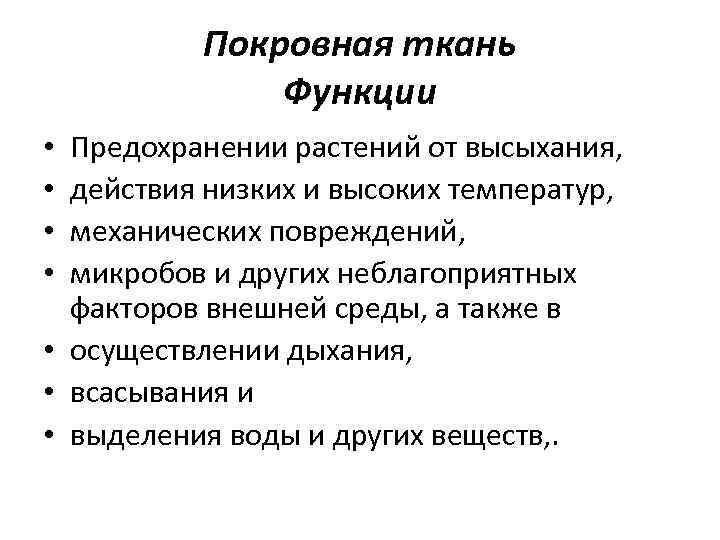 Покровная ткань
Функции

• Предохранении растений от высыхания,
• действия низких и высоких температур,
• механических повреждений,
• микробов и других неблагоприятных факторов внешней среды, а также в
• осуществлении дыхания,
• всасывания и
• выделения воды и других веществ,.